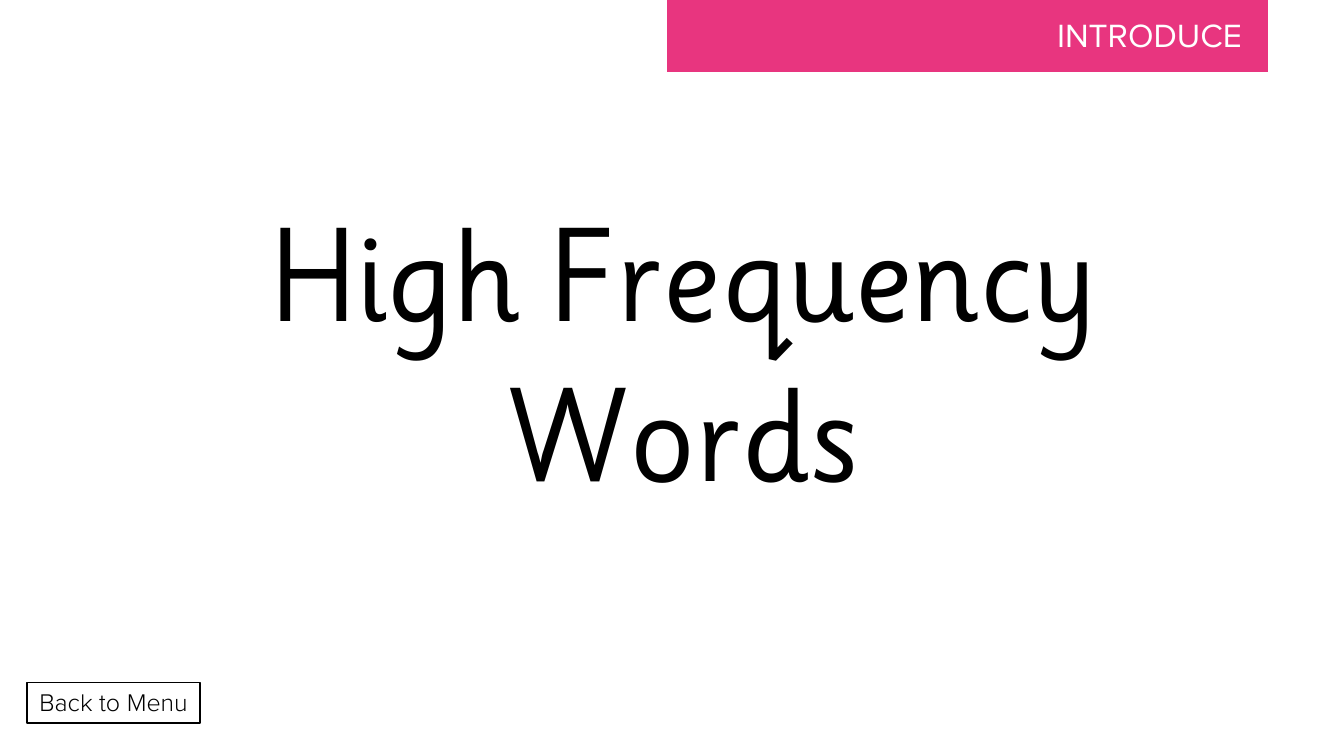 INTRODUCE

High Frequency Words

Back to Menu